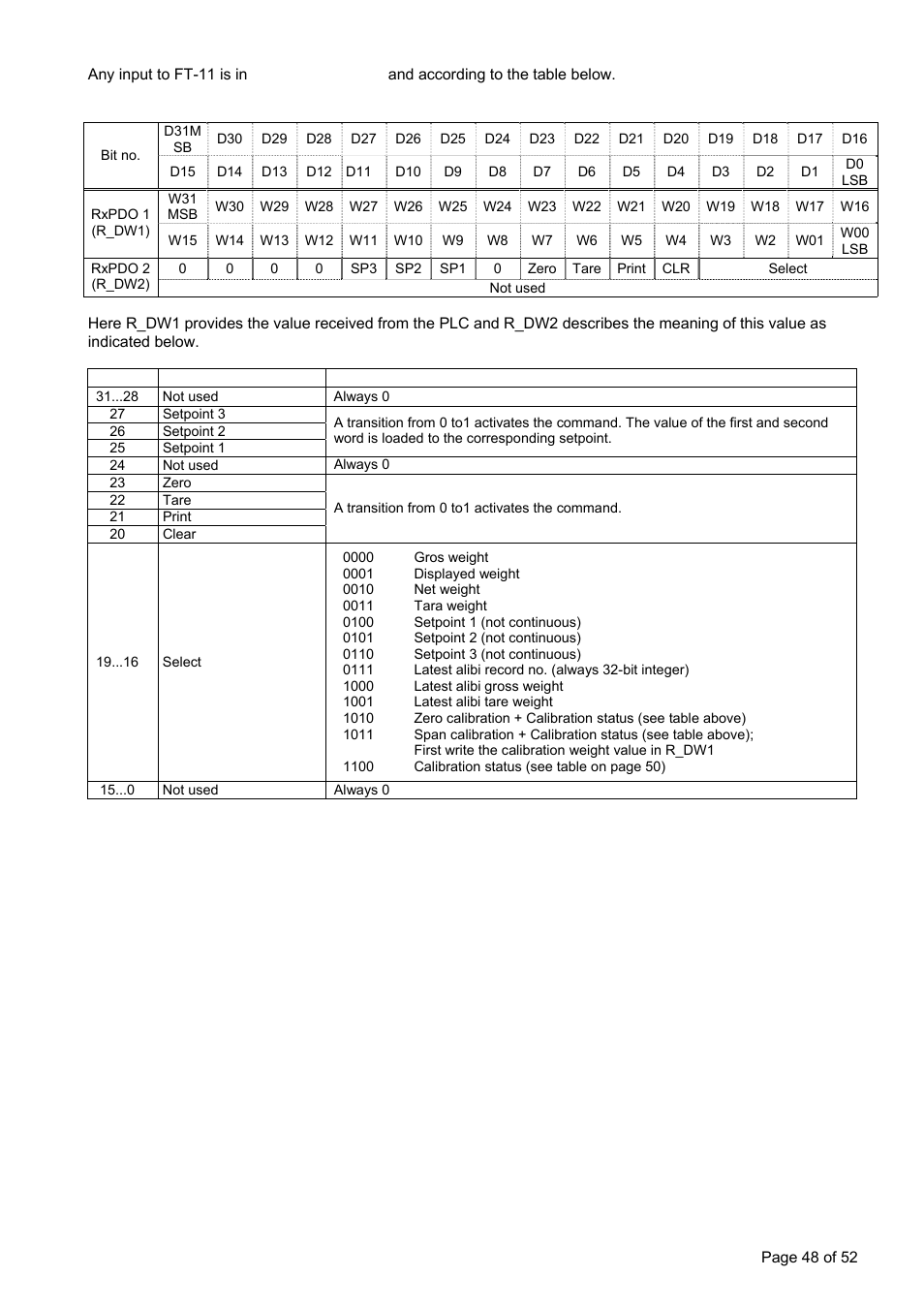 Any input to FT-11 is in and according to the table below.

| Bit no. | D31M SB | D30 | D29 | D28 | D27 | D26 | D25 | D24 | D23 | D22 | D21 | D20 | D19 | D18 | D17 | D16 |
|---|---|---|---|---|---|---|---|---|---|---|---|---|---|---|---|---|
| | D15 | D14 | D13 | D12 | D11 | D10 | D9 | D8 | D7 | D6 | D5 | D4 | D3 | D2 | D1 | D0 LSB |
| RxPDO 1 (R_DW1) | W31 MSB | W30 | W29 | W28 | W27 | W26 | W25 | W24 | W23 | W22 | W21 | W20 | W19 | W18 | W17 | W16 |
| | W15 | W14 | W13 | W12 | W11 | W10 | W9 | W8 | W7 | W6 | W5 | W4 | W3 | W2 | W01 | W00 LSB |
| RxPDO 2 (R_DW2) | 0 | 0 | 0 | 0 | SP3 | SP2 | SP1 | 0 | Zero | Tare | Print | CLR | Select | | | |
| | Not used | | | | | | | | | | | | | | | |

Here R_DW1 provides the value received from the PLC and R_DW2 describes the meaning of this value as indicated below.

| | | |
|---|---|---|
| 31...28 | Not used | Always 0 |
| 27 | Setpoint 3 | A transition from 0 to1 activates the command. The value of the first and second word is loaded to the corresponding setpoint. |
| 26 | Setpoint 2 | |
| 25 | Setpoint 1 | |
| 24 | Not used | Always 0 |
| 23 | Zero | A transition from 0 to1 activates the command. |
| 22 | Tare | |
| 21 | Print | |
| 20 | Clear | |
| 19...16 | Select | 0000 Gros weight<br>0001 Displayed weight<br>0010 Net weight<br>0011 Tara weight<br>0100 Setpoint 1 (not continuous)<br>0101 Setpoint 2 (not continuous)<br>0110 Setpoint 3 (not continuous)<br>0111 Latest alibi record no. (always 32-bit integer)<br>1000 Latest alibi gross weight<br>1001 Latest alibi tare weight<br>1010 Zero calibration + Calibration status (see table above)<br>1011 Span calibration + Calibration status (see table above); First write the calibration weight value in R_DW1<br>1100 Calibration status (see table on page 50) |
| 15...0 | Not used | Always 0 |

Page 48 of 52